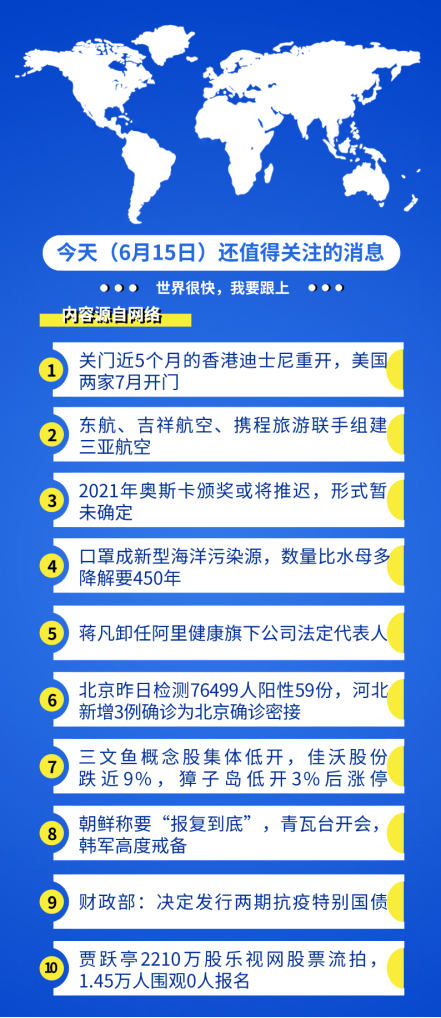 今天（6月15日）还值得关注的消息

世界很快，我要跟上

内容源自网络

1 关门近5个月的香港迪士尼重开，美国两家7月开门

2 东航、吉祥航空、携程旅游联手组建三亚航空

3 2021年奥斯卡颁奖或将推迟，形式暂未确定

4 口罩成新型海洋污染源，数量比水母多降解要450年

5 蒋凡卸任阿里健康旗下公司法定代表人

6 北京昨日检测76499人阳性59份，河北新增3例确诊为北京确诊密接

7 三文鱼概念股集体低开，佳沃股份跌近9%，獐子岛低开3%后涨停

8 朝鲜称要“报复到底”，青瓦台开会，韩军高度戒备

9 财政部：决定发行两期抗疫特别国债

10 贾跃亭2210万股乐视网股票流拍，1.45万人围观0人报名